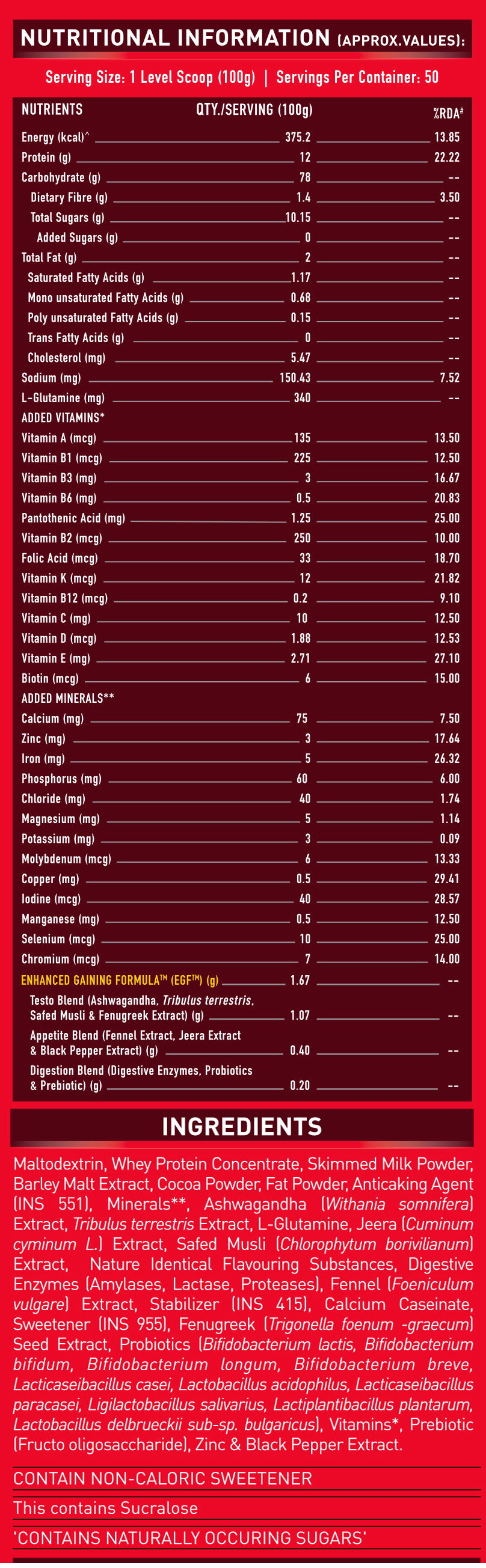 NUTRITIONAL INFORMATION (APPROX.VALUES):

Serving Size: 1 Level Scoop (100g) | Servings Per Container: 50

| NUTRIENTS | QTY./SERVING (100g) | %RDA# |
|---|---|---|
| Energy (kcal)^ | 375.2 | 13.85 |
| Protein (g) | 12 | 22.22 |
| Carbohydrate (g) | 78 | -- |
| Dietary Fibre (g) | 1.4 | 3.50 |
| Total Sugars (g) | 10.15 | -- |
| Added Sugars (g) | 0 | -- |
| Total Fat (g) | 2 | -- |
| Saturated Fatty Acids (g) | 1.17 | -- |
| Mono unsaturated Fatty Acids (g) | 0.68 | -- |
| Poly unsaturated Fatty Acids (g) | 0.15 | -- |
| Trans Fatty Acids (g) | 0 | -- |
| Cholesterol (mg) | 5.47 | -- |
| Sodium (mg) | 150.43 | 7.52 |
| L-Glutamine (mg) | 340 | -- |
| ADDED VITAMINS* | | |
| Vitamin A (mcg) | 135 | 13.50 |
| Vitamin B1 (mcg) | 225 | 12.50 |
| Vitamin B3 (mg) | 3 | 16.67 |
| Vitamin B6 (mg) | 0.5 | 20.83 |
| Pantothenic Acid (mg) | 1.25 | 25.00 |
| Vitamin B2 (mcg) | 250 | 10.00 |
| Folic Acid (mcg) | 33 | 18.70 |
| Vitamin K (mcg) | 12 | 21.82 |
| Vitamin B12 (mcg) | 0.2 | 9.10 |
| Vitamin C (mg) | 10 | 12.50 |
| Vitamin D (mcg) | 1.88 | 12.53 |
| Vitamin E (mg) | 2.71 | 27.10 |
| Biotin (mcg) | 6 | 15.00 |
| ADDED MINERALS** | | |
| Calcium (mg) | 75 | 7.50 |
| Zinc (mg) | 3 | 17.64 |
| Iron (mg) | 5 | 26.32 |
| Phosphorus (mg) | 60 | 6.00 |
| Chloride (mg) | 40 | 1.74 |
| Magnesium (mg) | 5 | 1.14 |
| Potassium (mg) | 3 | 0.09 |
| Molybdenum (mcg) | 6 | 13.33 |
| Copper (mg) | 0.5 | 29.41 |
| Iodine (mcg) | 40 | 28.57 |
| Manganese (mg) | 0.5 | 12.50 |
| Selenium (mcg) | 10 | 25.00 |
| Chromium (mcg) | 7 | 14.00 |
| ENHANCED GAINING FORMULA™ (EGF™) (g) | 1.67 | -- |
| Testo Blend (Ashwagandha, Tribulus terrestris, Safed Musli & Fenugreek Extract) (g) | 1.07 | -- |
| Appetite Blend (Fennel Extract, Jeera Extract & Black Pepper Extract) (g) | 0.40 | -- |
| Digestion Blend (Digestive Enzymes, Probiotics & Prebiotic) (g) | 0.20 | -- |

INGREDIENTS

Maltodextrin, Whey Protein Concentrate, Skimmed Milk Powder, Barley Malt Extract, Cocoa Powder, Fat Powder, Anticaking Agent (INS 551), Minerals**, Ashwagandha (Withania somnifera) Extract, Tribulus terrestris Extract, L-Glutamine, Jeera (Cuminum cyminum L.) Extract, Safed Musli (Chlorophytum borivilianum) Extract, Nature Identical Flavouring Substances, Digestive Enzymes (Amylases, Lactase, Proteases), Fennel (Foeniculum vulgare) Extract, Stabilizer (INS 415), Calcium Caseinate, Sweetener (INS 955), Fenugreek (Trigonella foenum -graecum) Seed Extract, Probiotics (Bifidobacterium lactis, Bifidobacterium bifidum, Bifidobacterium longum, Bifidobacterium breve, Lacticaseibacillus casei, Lactobacillus acidophilus, Lacticaseibacillus paracasei, Ligilactobacillus salivarius, Lactiplantibacillus plantarum, Lactobacillus delbrueckii sub-sp. bulgaricus), Vitamins*, Prebiotic (Fructo oligosaccharide), Zinc & Black Pepper Extract.

CONTAIN NON-CALORIC SWEETENER

This contains Sucralose

'CONTAINS NATURALLY OCCURING SUGARS'